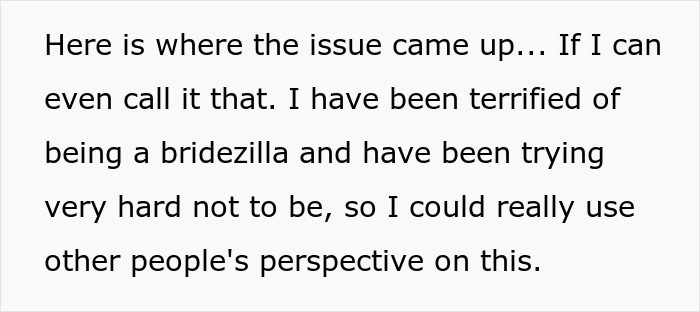 Here is where the issue came up... If I can even call it that. I have been terrified of being a bridezilla and have been trying very hard not to be, so I could really use other people's perspective on this.